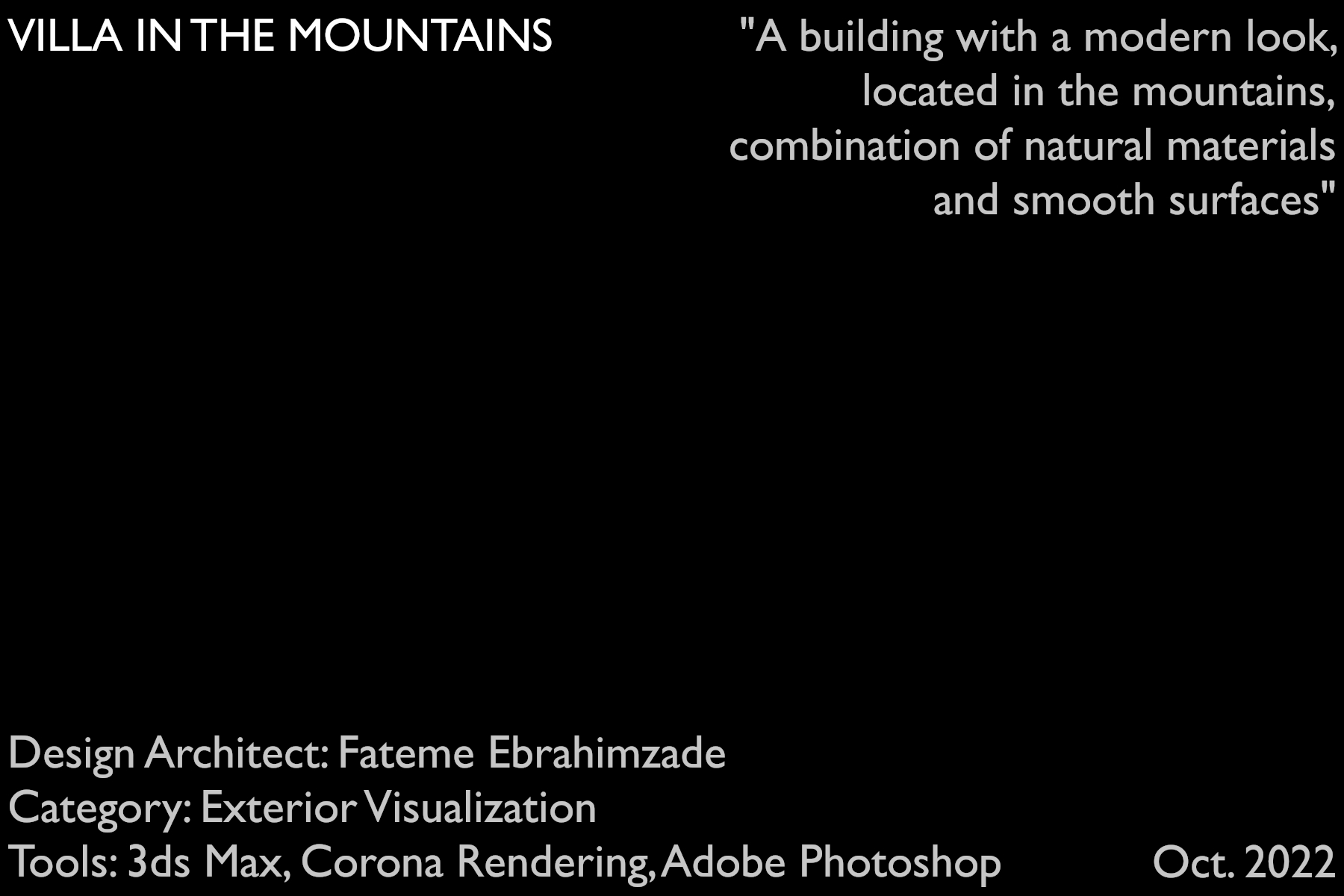 VILLA IN THE MOUNTAINS

"A building with a modern look, located in the mountains, combination of natural materials and smooth surfaces"

Design Architect: Fateme Ebrahimzade
Category: Exterior Visualization
Tools: 3ds Max, Corona Rendering, Adobe Photoshop

Oct. 2022